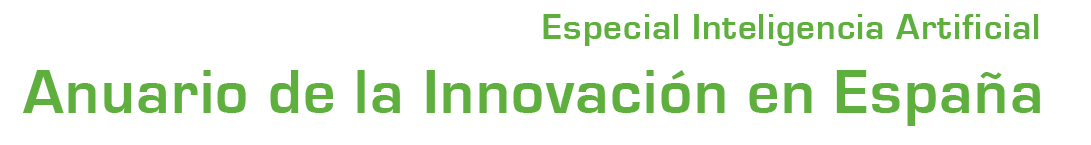 Especial Inteligencia Artificial

Anuario de la Innovación en España